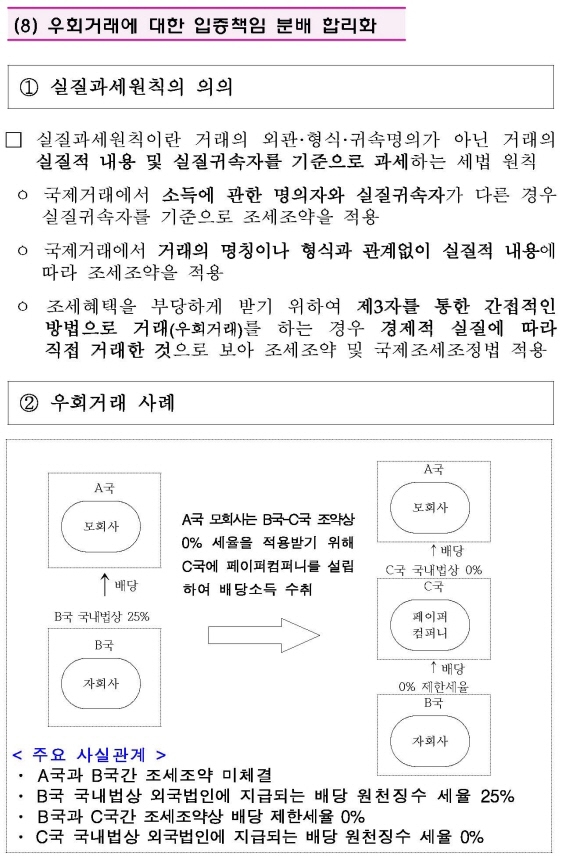 (8) 우회거래에 대한 입증책임 분배 합리화

① 실질과세원칙의 의의

□ 실질과세원칙이란 거래의 외관·형식·귀속명의가 아닌 거래의 실질적 내용 및 실질귀속자를 기준으로 과세하는 세법 원칙

○ 국제거래에서 소득에 관한 명의자와 실질귀속자가 다른 경우 실질귀속자를 기준으로 조세조약을 적용

○ 국제거래에서 거래의 명칭이나 형식과 관계없이 실질적 내용에 따라 조세조약을 적용

○ 조세혜택을 부당하게 받기 위하여 제3자를 통한 간접적인 방법으로 거래(우회거래)를 하는 경우 경제적 실질에 따라 직접 거래한 것으로 보아 조세조약 및 국제조세조정법 적용

② 우회거래 사례

A국

모회사

↑ 배당

B국 국내법상 25%

B국

자회사

A국 모회사는 B국-C국 조약상 0% 세율을 적용받기 위해 C국에 페이퍼컴퍼니를 설립하여 배당소득 수취

A국

모회사

↑ 배당

C국 국내법상 0%

C국

페이퍼 컴퍼니

↑ 배당

0% 제한세율

B국

자회사

< 주요 사실관계 >
• A국과 B국간 조세조약 미체결
• B국 국내법상 외국법인에 지급되는 배당 원천징수 세율 25%
• B국과 C국간 조세조약상 배당 제한세율 0%
• C국 국내법상 외국법인에 지급되는 배당 원천징수 세율 0%